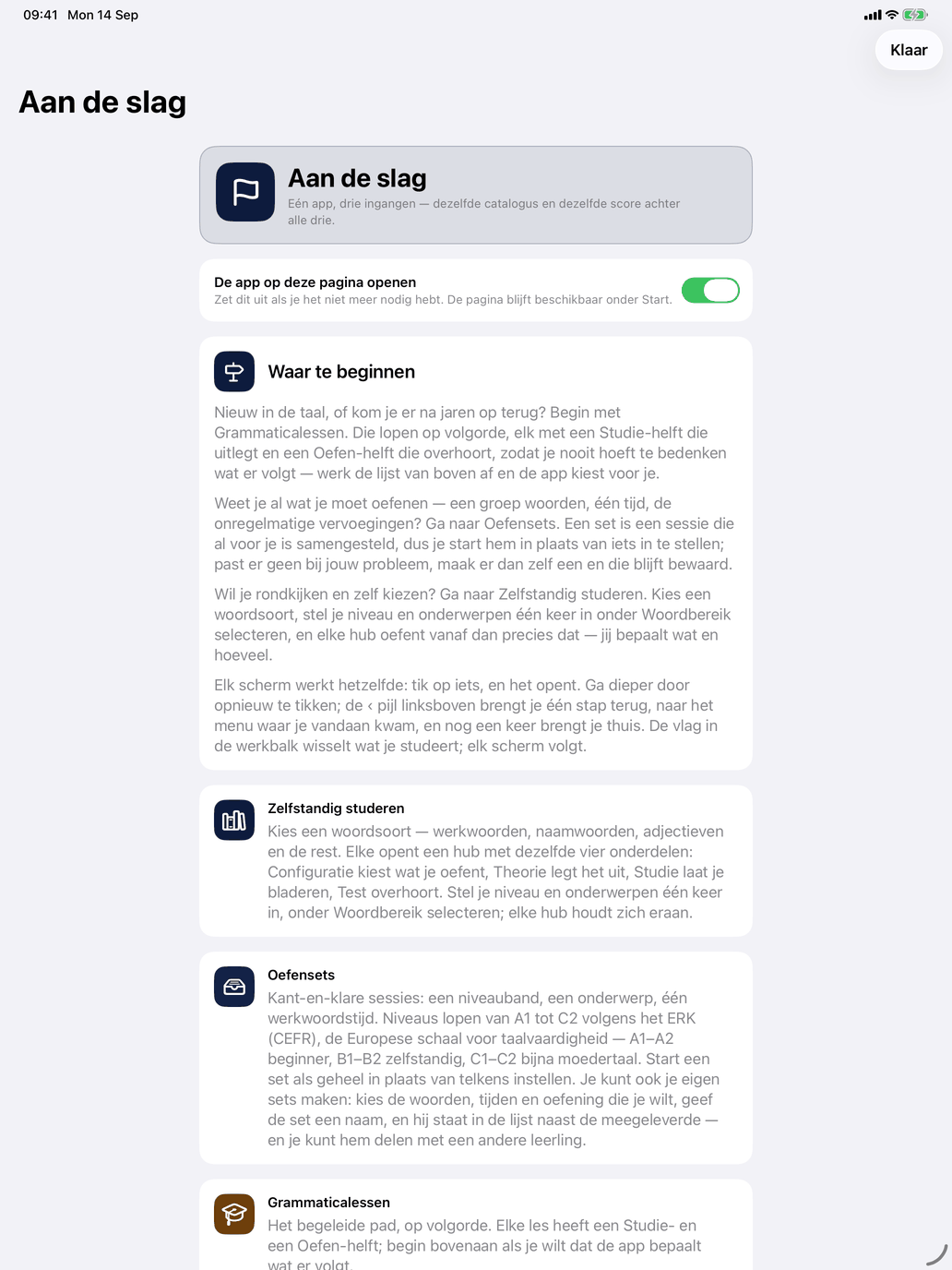 09:41 Mon 14 Sep

Klaar

Aan de slag

Aan de slag

Eén app, drie ingangen — dezelfde catalogus en dezelfde score achter alle drie.

De app op deze pagina openen

Zet dit uit als je het niet meer nodig hebt. De pagina blijft beschikbaar onder Start.

Waar te beginnen

Nieuw in de taal, of kom je er na jaren op terug? Begin met Grammaticalessen. Die lopen op volgorde, elk met een Studie-helft die uitlegt en een Oefen-helft die overhoort, zodat je nooit hoeft te bedenken wat er volgt — werk de lijst van boven af en de app kiest voor je.

Weet je al wat je moet oefenen — een groep woorden, één tijd, de onregelmatige vervoegingen? Ga naar Oefensets. Een set is een sessie die al voor je is samengesteld, dus je start hem in plaats van iets in te stellen; past er geen bij jouw probleem, maak er dan zelf een en die blijft bewaard.

Wil je rondkijken en zelf kiezen? Ga naar Zelfstandig studeren. Kies een woordsoort, stel je niveau en onderwerpen één keer in onder Woordbereik selecteren, en elke hub oefent vanaf dan precies dat — jij bepaalt wat en hoeveel.

Elk scherm werkt hetzelfde: tik op iets, en het opent. Ga dieper door opnieuw te tikken; de ‹ pijl linksboven brengt je één stap terug, naar het menu waar je vandaan kwam, en nog een keer brengt je thuis. De vlag in de werkbalk wisselt wat je studeert; elk scherm volgt.

Zelfstandig studeren

Kies een woordsoort — werkwoorden, naamwoorden, adjectieven en de rest. Elke opent een hub met dezelfde vier onderdelen: Configuratie kiest wat je oefent, Theorie legt het uit, Studie laat je bladeren, Test overhoort. Stel je niveau en onderwerpen één keer in, onder Woordbereik selecteren; elke hub houdt zich eraan.

Oefensets

Kant-en-klare sessies: een niveauband, een onderwerp, één werkwoordstijd. Niveaus lopen van A1 tot C2 volgens het ERK (CEFR), de Europese schaal voor taalvaardigheid — A1–A2 beginner, B1–B2 zelfstandig, C1–C2 bijna moedertaal. Start een set als geheel in plaats van telkens instellen. Je kunt ook je eigen sets maken: kies de woorden, tijden en oefening die je wilt, geef de set een naam, en hij staat in de lijst naast de meegeleverde — en je kunt hem delen met een andere leerling.

Grammaticalessen

Het begeleide pad, op volgorde. Elke les heeft een Studie- en een Oefen-helft; begin bovenaan als je wilt dat de app bepaalt wat er volgt.